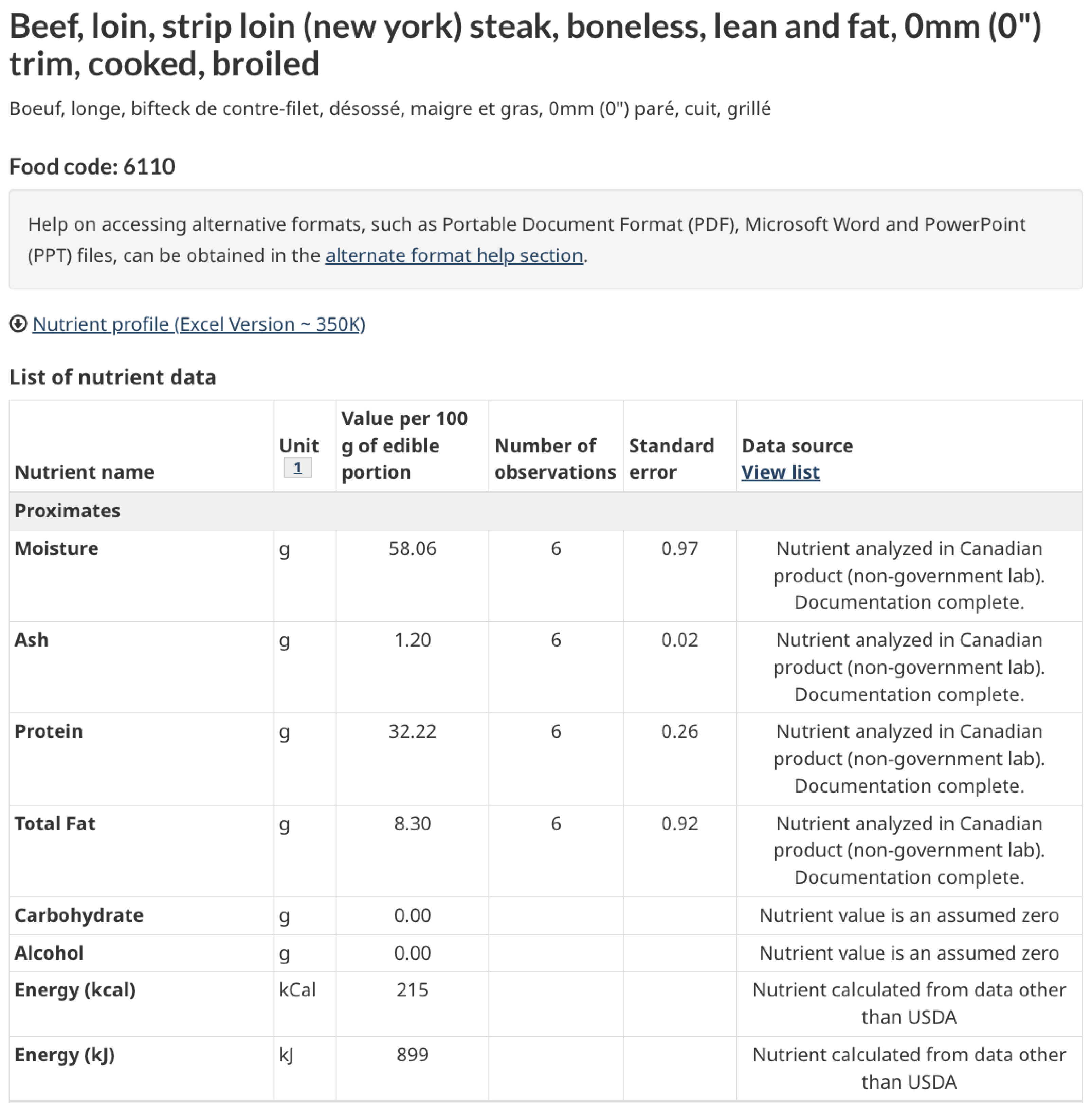 Beef, loin, strip loin (new york) steak, boneless, lean and fat, 0mm (0") trim, cooked, broiled

Boeuf, longe, bifteck de contre-filet, désossé, maigre et gras, 0mm (0") paré, cuit, grillé

Food code: 6110

Help on accessing alternative formats, such as Portable Document Format (PDF), Microsoft Word and PowerPoint (PPT) files, can be obtained in the alternate format help section.

Nutrient profile (Excel Version ~ 350K)

List of nutrient data

| Nutrient name | Unit 1 | Value per 100 g of edible portion | Number of observations | Standard error | Data source View list |
|---|---|---|---|---|---|
| Proximates | | | | | |
| Moisture | g | 58.06 | 6 | 0.97 | Nutrient analyzed in Canadian product (non-government lab). Documentation complete. |
| Ash | g | 1.20 | 6 | 0.02 | Nutrient analyzed in Canadian product (non-government lab). Documentation complete. |
| Protein | g | 32.22 | 6 | 0.26 | Nutrient analyzed in Canadian product (non-government lab). Documentation complete. |
| Total Fat | g | 8.30 | 6 | 0.92 | Nutrient analyzed in Canadian product (non-government lab). Documentation complete. |
| Carbohydrate | g | 0.00 | | | Nutrient value is an assumed zero |
| Alcohol | g | 0.00 | | | Nutrient value is an assumed zero |
| Energy (kcal) | kCal | 215 | | | Nutrient calculated from data other than USDA |
| Energy (kJ) | kJ | 899 | | | Nutrient calculated from data other than USDA |